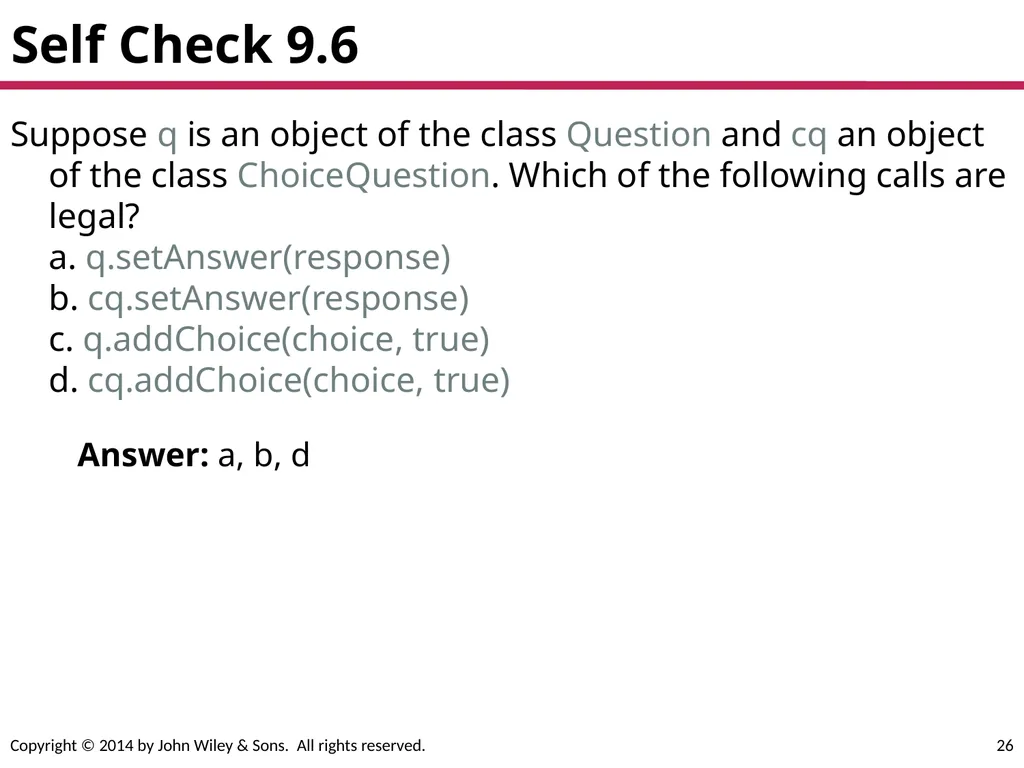 Self Check 9.6

Suppose q is an object of the class Question and cq an object of the class ChoiceQuestion. Which of the following calls are legal?
a. q.setAnswer(response)
b. cq.setAnswer(response)
c. q.addChoice(choice, true)
d. cq.addChoice(choice, true)

Answer: a, b, d

Copyright © 2014 by John Wiley & Sons. All rights reserved.

26